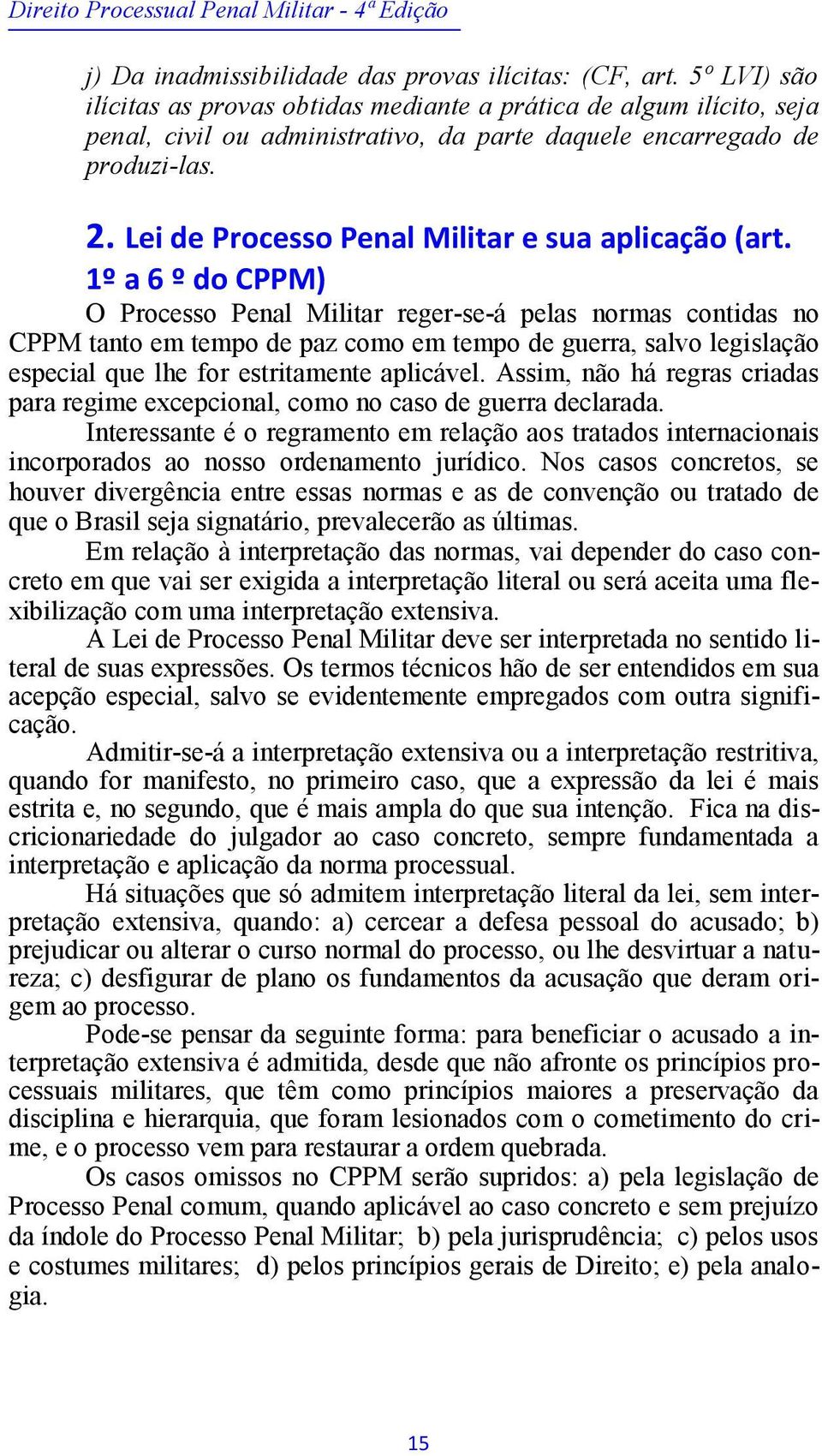 Direito Processual Penal Militar - 4ª Edição

j) Da inadmissibilidade das provas ilícitas: (CF, art. 5º LVI) são ilícitas as provas obtidas mediante a prática de algum ilícito, seja penal, civil ou administrativo, da parte daquele encarregado de produzi-las.

2. Lei de Processo Penal Militar e sua aplicação (art. 1º a 6 º do CPPM)

O Processo Penal Militar reger-se-á pelas normas contidas no CPPM tanto em tempo de paz como em tempo de guerra, salvo legislação especial que lhe for estritamente aplicável. Assim, não há regras criadas para regime excepcional, como no caso de guerra declarada.

Interessante é o regramento em relação aos tratados internacionais incorporados ao nosso ordenamento jurídico. Nos casos concretos, se houver divergência entre essas normas e as de convenção ou tratado de que o Brasil seja signatário, prevalecerão as últimas.

Em relação à interpretação das normas, vai depender do caso concreto em que vai ser exigida a interpretação literal ou será aceita uma flexibilização com uma interpretação extensiva.

A Lei de Processo Penal Militar deve ser interpretada no sentido literal de suas expressões. Os termos técnicos hão de ser entendidos em sua acepção especial, salvo se evidentemente empregados com outra significação.

Admitir-se-á a interpretação extensiva ou a interpretação restritiva, quando for manifesto, no primeiro caso, que a expressão da lei é mais estrita e, no segundo, que é mais ampla do que sua intenção. Fica na discricionariedade do julgador ao caso concreto, sempre fundamentada a interpretação e aplicação da norma processual.

Há situações que só admitem interpretação literal da lei, sem interpretação extensiva, quando: a) cercear a defesa pessoal do acusado; b) prejudicar ou alterar o curso normal do processo, ou lhe desvirtuar a natureza; c) desfigurar de plano os fundamentos da acusação que deram origem ao processo.

Pode-se pensar da seguinte forma: para beneficiar o acusado a interpretação extensiva é admitida, desde que não afronte os princípios processuais militares, que têm como princípios maiores a preservação da disciplina e hierarquia, que foram lesionados com o cometimento do crime, e o processo vem para restaurar a ordem quebrada.

Os casos omissos no CPPM serão supridos: a) pela legislação de Processo Penal comum, quando aplicável ao caso concreto e sem prejuízo da índole do Processo Penal Militar; b) pela jurisprudência; c) pelos usos e costumes militares; d) pelos princípios gerais de Direito; e) pela analogia.

15